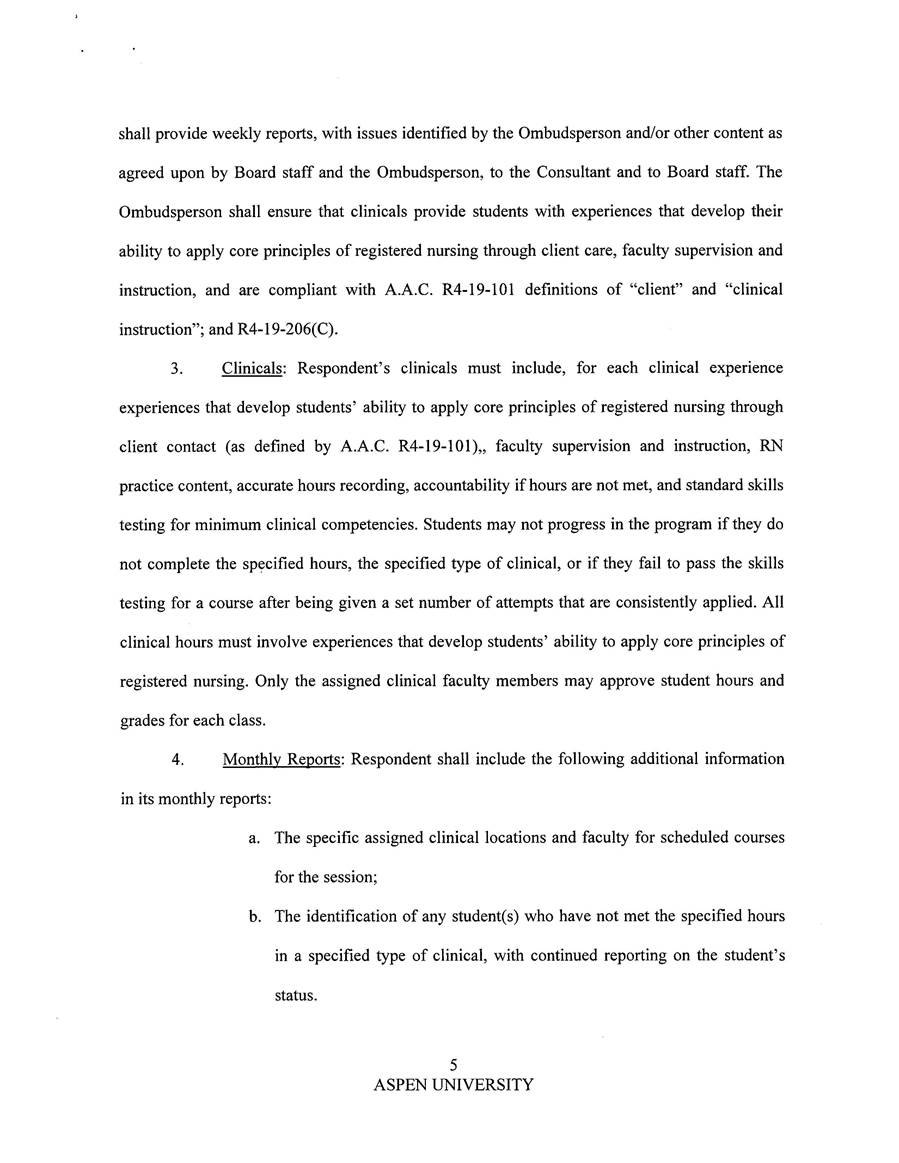 shall provide weekly reports, with issues identified by the Ombudsperson and/or other content as agreed upon by Board staff and the Ombudsperson, to the Consultant and to Board staff. The Ombudsperson shall ensure that clinicals provide students with experiences that develop their ability to apply core principles of registered nursing through client care, faculty supervision and instruction, and are compliant with A.A.C. R4-19-101 definitions of "client" and "clinical instruction"; and R4-19-206(C).

3. Clinicals: Respondent's clinicals must include, for each clinical experience experiences that develop students' ability to apply core principles of registered nursing through client contact (as defined by A.A.C. R4-19-101),, faculty supervision and instruction, RN practice content, accurate hours recording, accountability if hours are not met, and standard skills testing for minimum clinical competencies. Students may not progress in the program if they do not complete the specified hours, the specified type of clinical, or if they fail to pass the skills testing for a course after being given a set number of attempts that are consistently applied. All clinical hours must involve experiences that develop students' ability to apply core principles of registered nursing. Only the assigned clinical faculty members may approve student hours and grades for each class.

4. Monthly Reports: Respondent shall include the following additional information in its monthly reports:

a. The specific assigned clinical locations and faculty for scheduled courses for the session;

b. The identification of any student(s) who have not met the specified hours in a specified type of clinical, with continued reporting on the student's status.

5
ASPEN UNIVERSITY